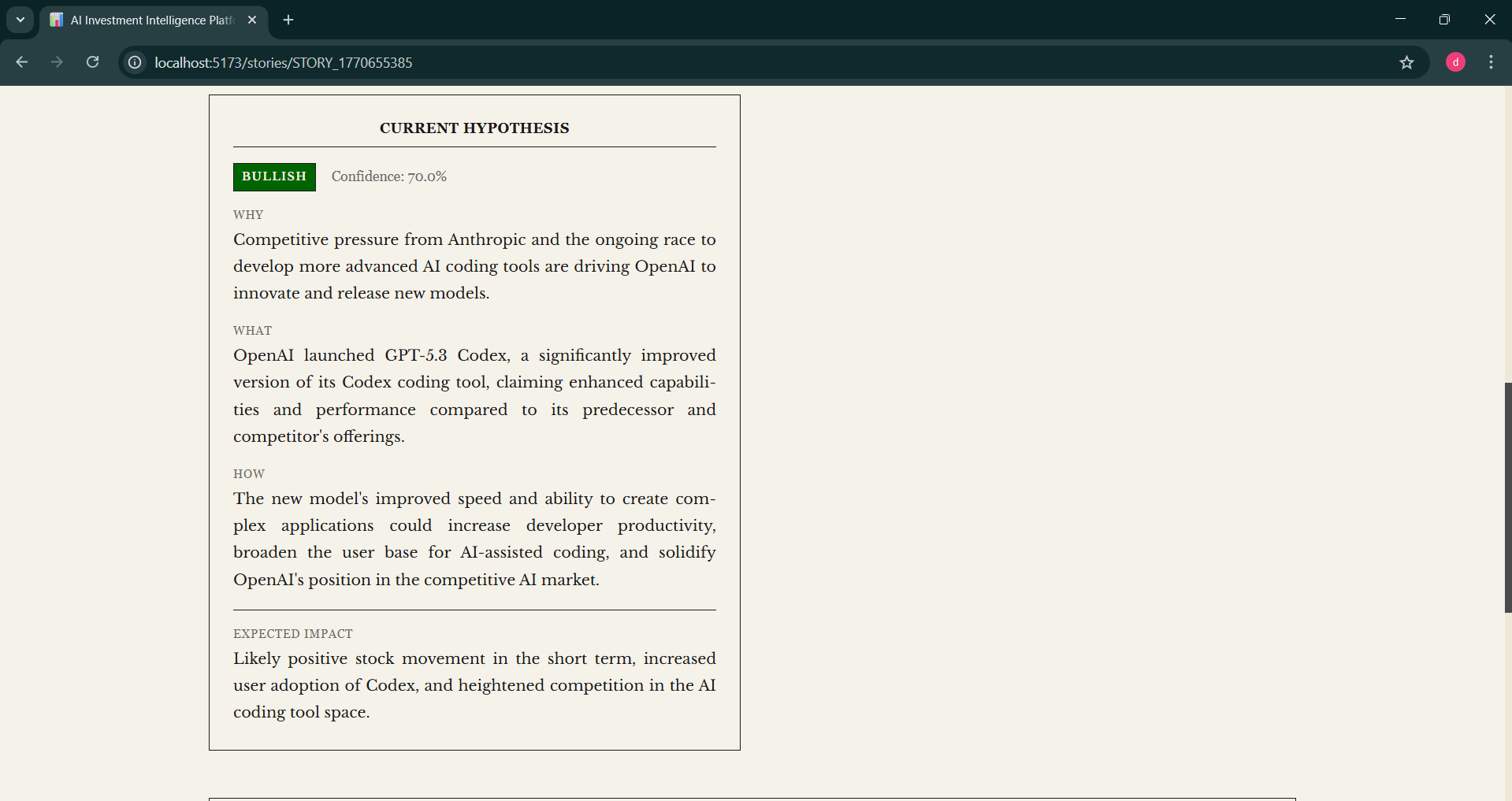 AI Investment Intelligence Platf

localhost:5173/stories/STORY_1770655385

d

CURRENT HYPOTHESIS

BULLISH Confidence: 70.0%

WHY

Competitive pressure from Anthropic and the ongoing race to develop more advanced AI coding tools are driving OpenAI to innovate and release new models.

WHAT

OpenAI launched GPT-5.3 Codex, a significantly improved version of its Codex coding tool, claiming enhanced capabilities and performance compared to its predecessor and competitor's offerings.

HOW

The new model's improved speed and ability to create complex applications could increase developer productivity, broaden the user base for AI-assisted coding, and solidify OpenAI's position in the competitive AI market.

EXPECTED IMPACT

Likely positive stock movement in the short term, increased user adoption of Codex, and heightened competition in the AI coding tool space.